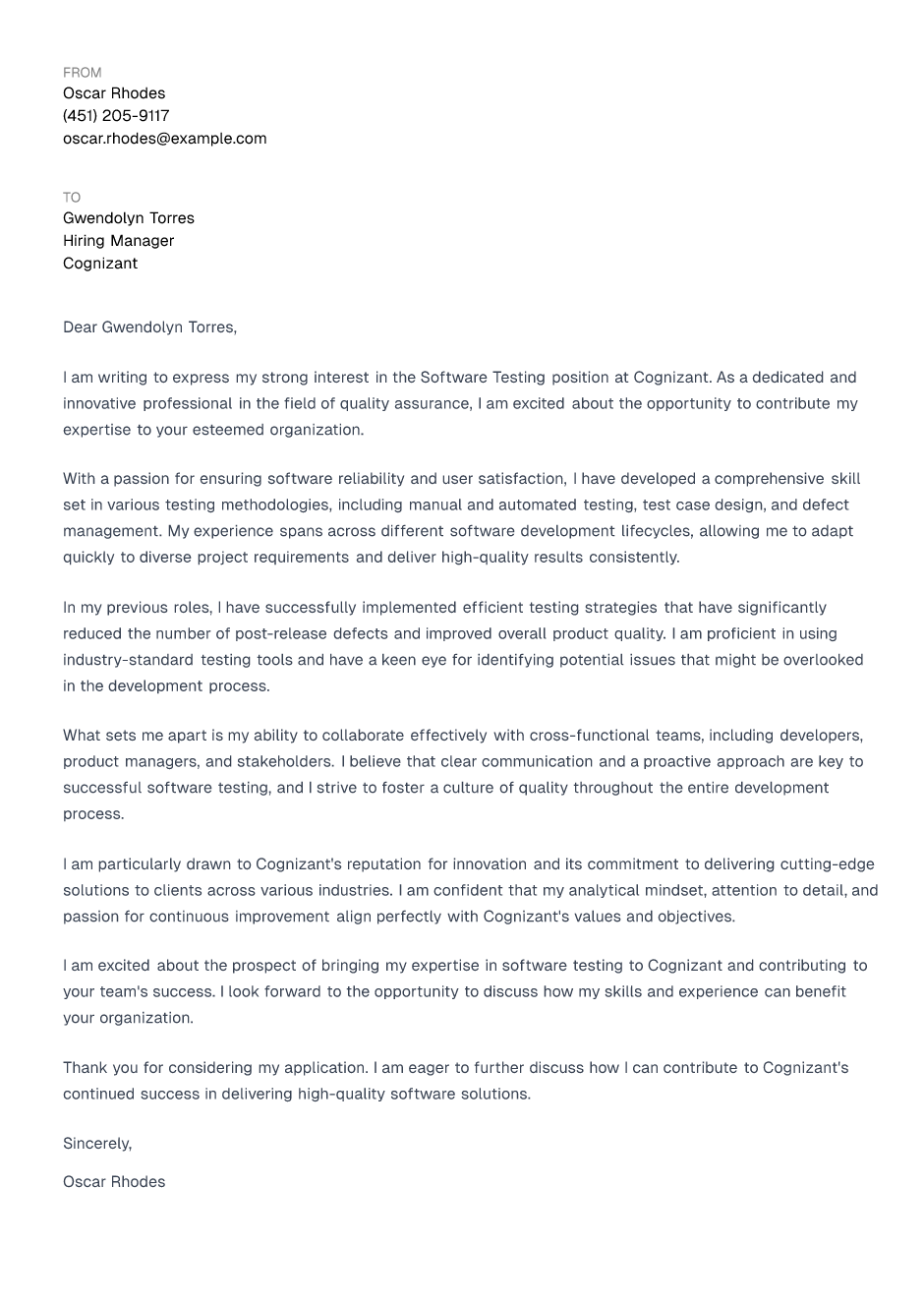 FROM
Oscar Rhodes
(451) 205-9117
oscar.rhodes@example.com

TO
Gwendolyn Torres
Hiring Manager
Cognizant

Dear Gwendolyn Torres,

I am writing to express my strong interest in the Software Testing position at Cognizant. As a dedicated and innovative professional in the field of quality assurance, I am excited about the opportunity to contribute my expertise to your esteemed organization.

With a passion for ensuring software reliability and user satisfaction, I have developed a comprehensive skill set in various testing methodologies, including manual and automated testing, test case design, and defect management. My experience spans across different software development lifecycles, allowing me to adapt quickly to diverse project requirements and deliver high-quality results consistently.

In my previous roles, I have successfully implemented efficient testing strategies that have significantly reduced the number of post-release defects and improved overall product quality. I am proficient in using industry-standard testing tools and have a keen eye for identifying potential issues that might be overlooked in the development process.

What sets me apart is my ability to collaborate effectively with cross-functional teams, including developers, product managers, and stakeholders. I believe that clear communication and a proactive approach are key to successful software testing, and I strive to foster a culture of quality throughout the entire development process.

I am particularly drawn to Cognizant's reputation for innovation and its commitment to delivering cutting-edge solutions to clients across various industries. I am confident that my analytical mindset, attention to detail, and passion for continuous improvement align perfectly with Cognizant's values and objectives.

I am excited about the prospect of bringing my expertise in software testing to Cognizant and contributing to your team's success. I look forward to the opportunity to discuss how my skills and experience can benefit your organization.

Thank you for considering my application. I am eager to further discuss how I can contribute to Cognizant's continued success in delivering high-quality software solutions.

Sincerely,

Oscar Rhodes